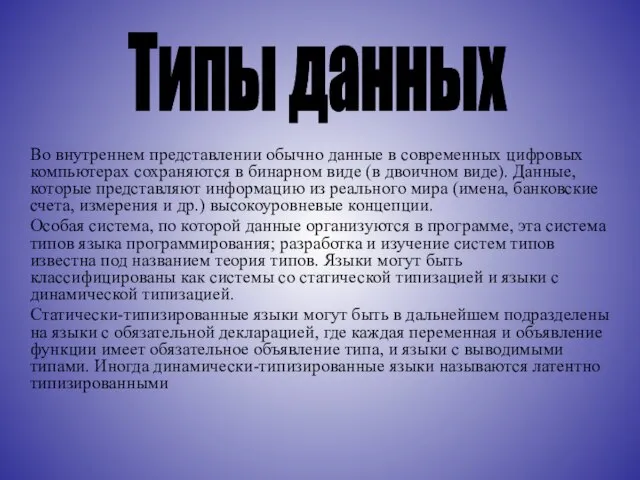 Типы данных

Во внутреннем представлении обычно данные в современных цифровых компьютерах сохраняются в бинарном виде (в двоичном виде). Данные, которые представляют информацию из реального мира (имена, банковские счета, измерения и др.) высокоуровневые концепции.

Особая система, по которой данные организуются в программе, эта система типов языка программирования; разработка и изучение систем типов известна под названием теория типов. Языки могут быть классифицированы как системы со статической типизацией и языки с динамической типизацией.

Статически-типизированные языки могут быть в дальнейшем подразделены на языки с обязательной декларацией, где каждая переменная и объявление функции имеет обязательное объявление типа, и языки с выводимыми типами. Иногда динамически-типизированные языки называются латентно типизированными